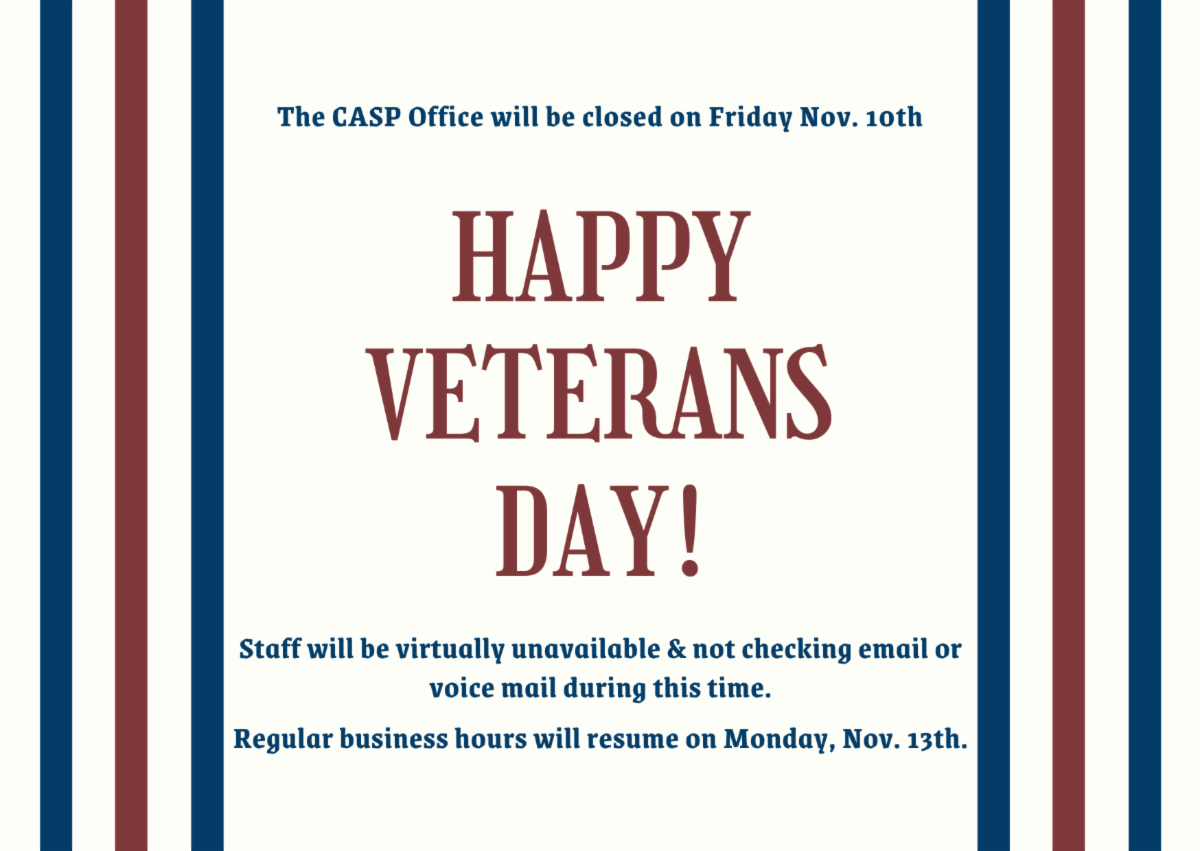 The CASP Office will be closed on Friday Nov. 10th

HAPPY VETERANS DAY!

Staff will be virtually unavailable & not checking email or voice mail during this time.

Regular business hours will resume on Monday, Nov. 13th.